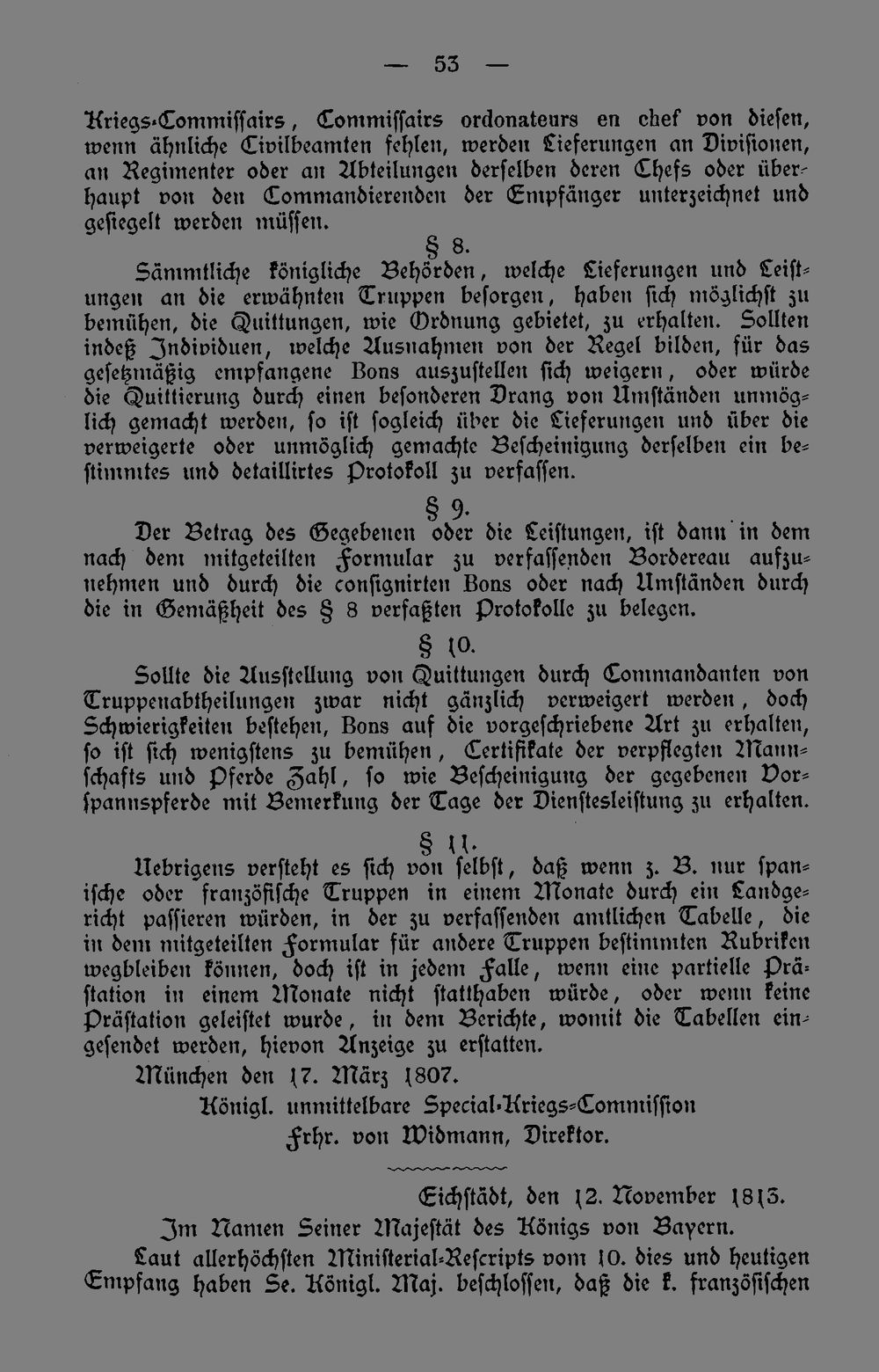 — 53 —

Kriegs-Commissairs, Commissairs ordonateurs en chef von diesen, wenn ähnliche Civilbeamten fehlen, werden Lieferungen an Divisionen, an Regimenter oder an Abteilungen derselben deren Chefs oder überhaupt von den Commandierenden der Empfänger unterzeichnet und gesiegelt werden müssen.

§ 8.

Sämmtliche königliche Behörden, welche Lieferungen und Leistungen an die erwähnten Truppen besorgen, haben sich möglichst zu bemühen, die Quittungen, wie Ordnung gebietet, zu erhalten. Sollten indeß Individuen, welche Ausnahmen von der Regel bilden, für das gesetzmäßig empfangene Bons auszustellen sich weigern, oder würde die Quittierung durch einen besonderen Drang von Umständen unmöglich gemacht werden, so ist sogleich über die Lieferungen und über die verweigerte oder unmöglich gemachte Bescheinigung derselben ein bestimmtes und detaillirtes Protokoll zu verfassen.

§ 9.

Der Betrag des Gegebenen oder die Leistungen, ist dann in dem nach dem mitgeteilten Formular zu verfassenden Bordereau aufzunehmen und durch die consignirten Bons oder nach Umständen durch die in Gemäßheit des § 8 verfaßten Protokolle zu belegen.

§ 10.

Sollte die Ausstellung von Quittungen durch Commandanten von Truppenabtheilungen zwar nicht gänzlich verweigert werden, doch Schwierigkeiten bestehen, Bons auf die vorgeschriebene Art zu erhalten, so ist sich wenigstens zu bemühen, Certifikate der verpflegten Mannschafts und Pferde Zahl, so wie Bescheinigung der gegebenen Vorspannspferde mit Bemerkung der Tage der Dienstesleistung zu erhalten.

§ 11.

Uebrigens versteht es sich von selbst, daß wenn z. B. nur spanische oder französische Truppen in einem Monate durch ein Landgericht passieren würden, in der zu verfassenden amtlichen Tabelle, die in dem mitgeteilten Formular für andere Truppen bestimmten Rubriken wegbleiben können, doch ist in jedem Falle, wenn eine partielle Prästation in einem Monate nicht statthaben würde, oder wenn keine Prästation geleistet wurde, in dem Berichte, womit die Tabellen eingesendet werden, hievon Anzeige zu erstatten.

München den 17. März 1807.

Königl. unmittelbare Special-Kriegs-Commission
Frhr. von Widmann, Direktor.

Eichstädt, den 12. November 1813.

Im Namen Seiner Majestät des Königs von Bayern.

Laut allerhöchsten Ministerial-Rescripts vom 10. dies und heutigen Empfang haben Se. Königl. Maj. beschlossen, daß die k. französischen